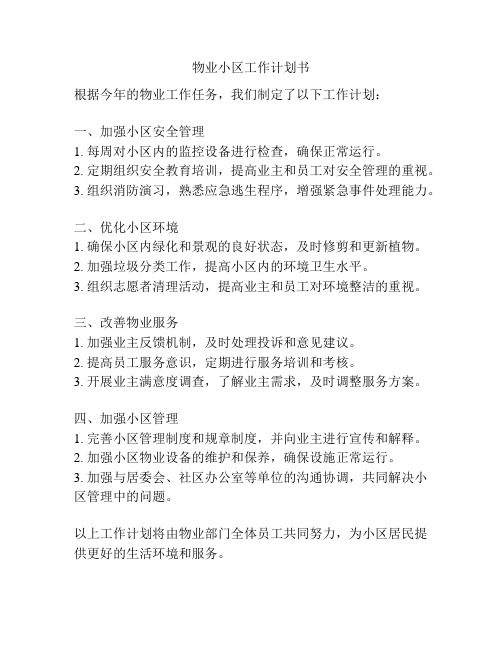 物业小区工作计划书

根据今年的物业工作任务，我们制定了以下工作计划：

一、加强小区安全管理
1. 每周对小区内的监控设备进行检查，确保正常运行。
2. 定期组织安全教育培训，提高业主和员工对安全管理的重视。
3. 组织消防演习，熟悉应急逃生程序，增强紧急事件处理能力。

二、优化小区环境
1. 确保小区内绿化和景观的良好状态，及时修剪和更新植物。
2. 加强垃圾分类工作，提高小区内的环境卫生水平。
3. 组织志愿者清理活动，提高业主和员工对环境整洁的重视。

三、改善物业服务
1. 加强业主反馈机制，及时处理投诉和意见建议。
2. 提高员工服务意识，定期进行服务培训和考核。
3. 开展业主满意度调查，了解业主需求，及时调整服务方案。

四、加强小区管理
1. 完善小区管理制度和规章制度，并向业主进行宣传和解释。
2. 加强小区物业设备的维护和保养，确保设施正常运行。
3. 加强与居委会、社区办公室等单位的沟通协调，共同解决小区管理中的问题。

以上工作计划将由物业部门全体员工共同努力，为小区居民提供更好的生活环境和服务。